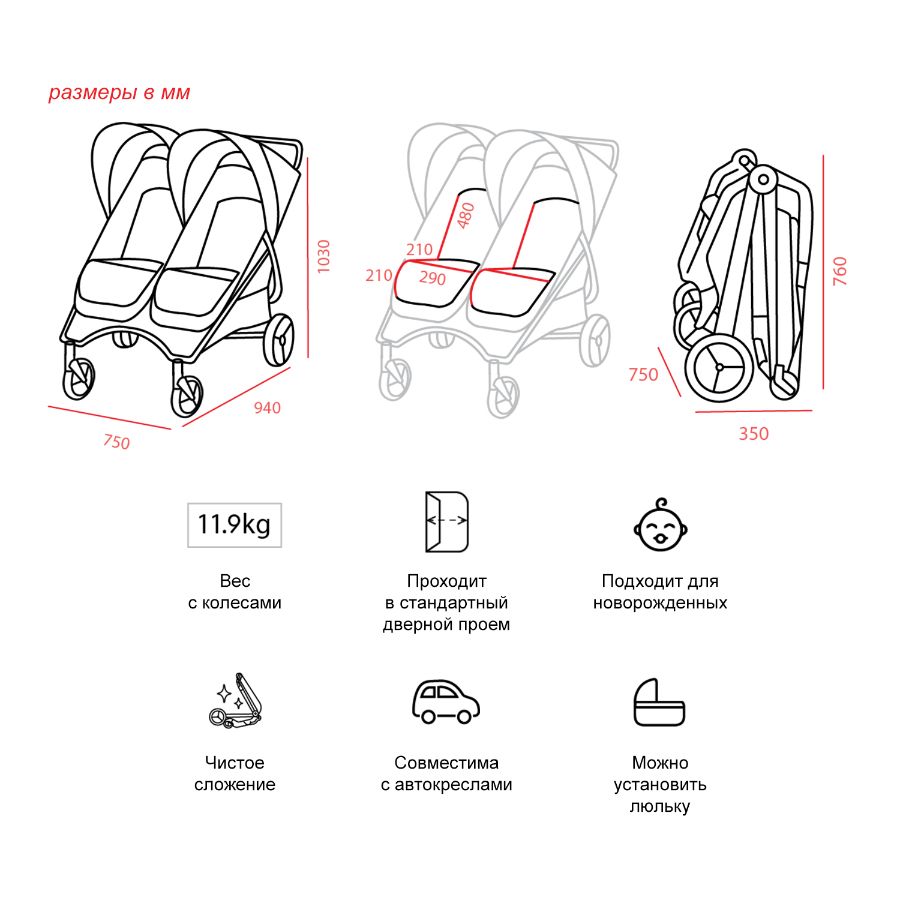 размеры в мм

1030

940

750

480

210

210

290

760

750

350

11.9kg

Вес с колесами

Проходит в стандартный дверной проем

Подходит для новорожденных

Чистое сложение

Совместима с автокреслами

Можно установить люльку